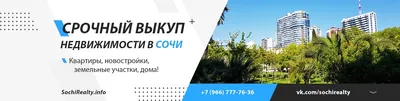 СРОЧНЫЙ ВЫКУП
НЕДВИЖИМОСТИ В СОЧИ

Квартиры, новостройки, земельные участки, дома!

SochiRealty.info

+7 (966) 777-76-36

vk.com/sochirealty